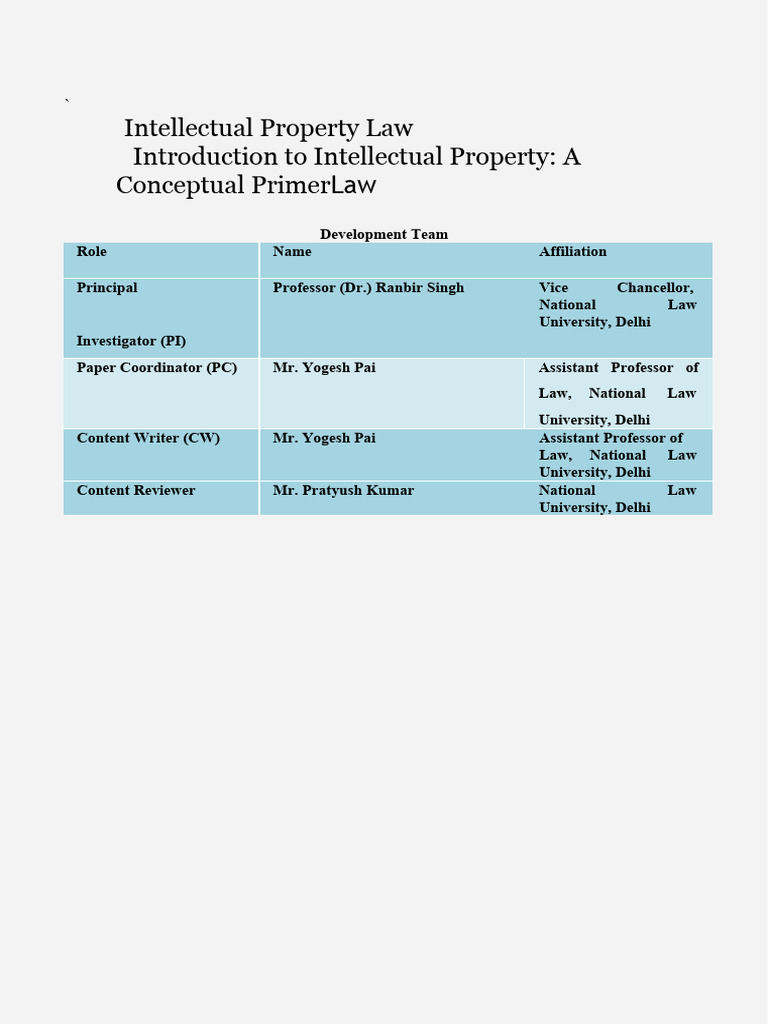 `

Intellectual Property Law
Introduction to Intellectual Property: A Conceptual PrimerLaw

Development Team

| Role | Name | Affiliation |
|---|---|---|
| Principal Investigator (PI) | Professor (Dr.) Ranbir Singh | Vice Chancellor, National Law University, Delhi |
| Paper Coordinator (PC) | Mr. Yogesh Pai | Assistant Professor of Law, National Law University, Delhi |
| Content Writer (CW) | Mr. Yogesh Pai | Assistant Professor of Law, National Law University, Delhi |
| Content Reviewer | Mr. Pratyush Kumar | National Law University, Delhi |